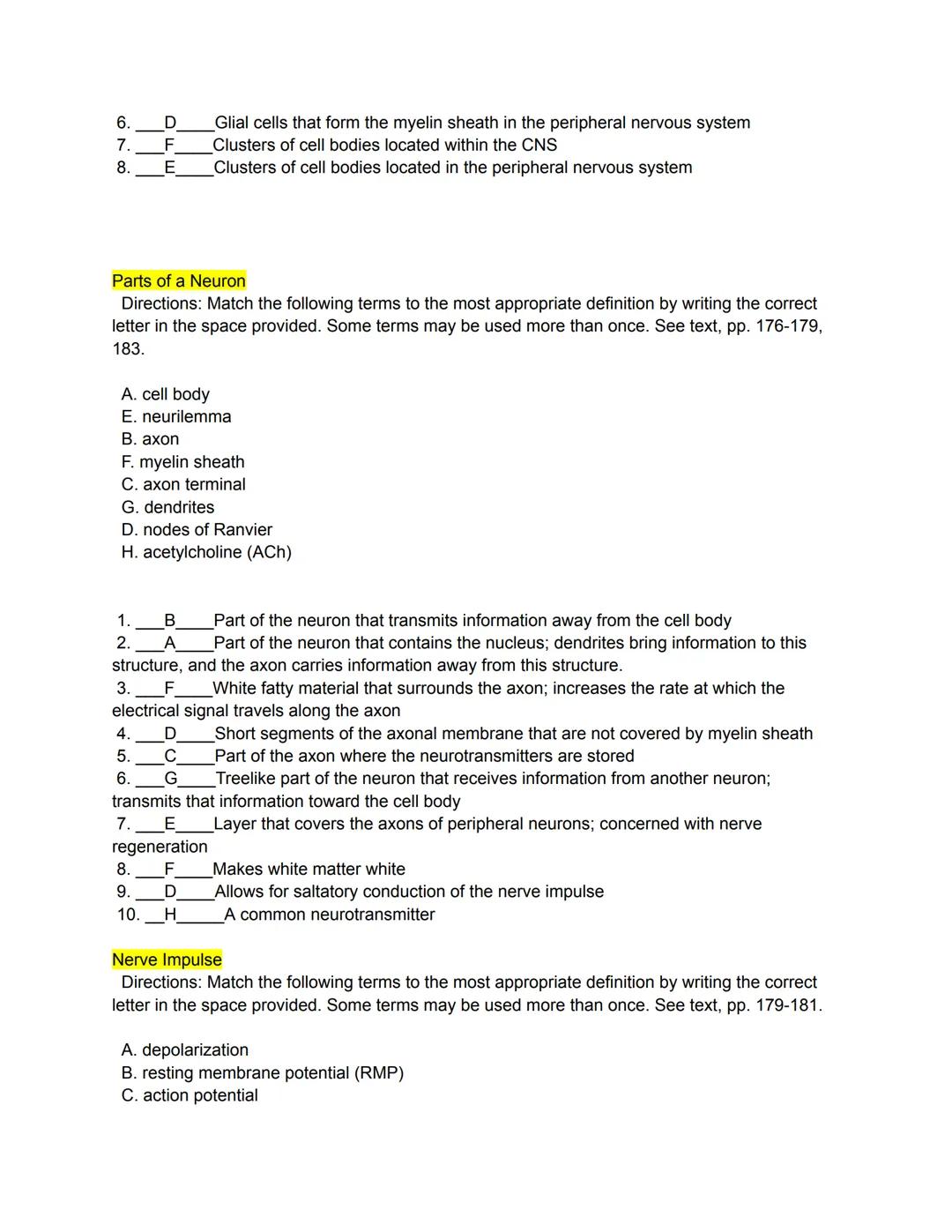 6. ___D____Glial cells that form the myelin sheath in the peripheral nervous system
7. ___F____Clusters of cell bodies located within the CNS
8. ___E____Clusters of cell bodies located in the peripheral nervous system

Parts of a Neuron
Directions: Match the following terms to the most appropriate definition by writing the correct letter in the space provided. Some terms may be used more than once. See text, pp. 176-179, 183.

A. cell body
E. neurilemma
B. axon
F. myelin sheath
C. axon terminal
G. dendrites
D. nodes of Ranvier
H. acetylcholine (ACh)

1. ___B____Part of the neuron that transmits information away from the cell body
2. ___A____Part of the neuron that contains the nucleus; dendrites bring information to this structure, and the axon carries information away from this structure.
3. ___F____White fatty material that surrounds the axon; increases the rate at which the electrical signal travels along the axon
4. ___D____Short segments of the axonal membrane that are not covered by myelin sheath
5. ___C____Part of the axon where the neurotransmitters are stored
6. ___G____Treelike part of the neuron that receives information from another neuron; transmits that information toward the cell body
7. ___E____Layer that covers the axons of peripheral neurons; concerned with nerve regeneration
8. ___F____Makes white matter white
9. ___D____Allows for saltatory conduction of the nerve impulse
10. __H_____A common neurotransmitter

Nerve Impulse
Directions: Match the following terms to the most appropriate definition by writing the correct letter in the space provided. Some terms may be used more than once. See text, pp. 179-181.

A. depolarization
B. resting membrane potential (RMP)
C. action potential